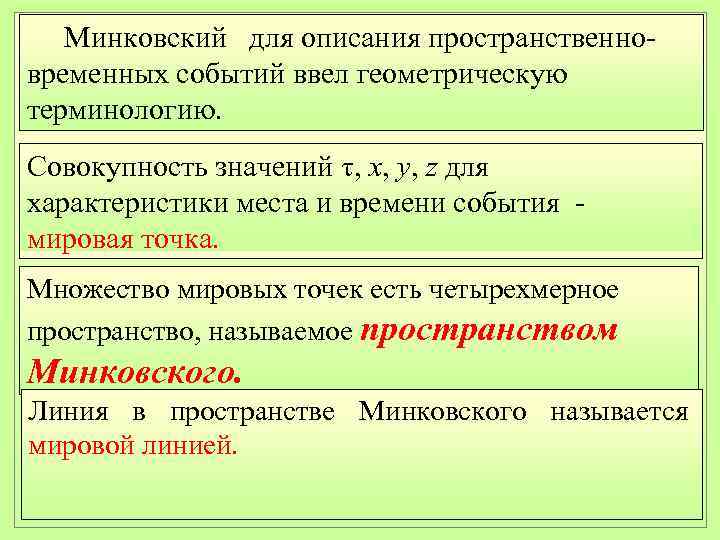 Минковский для описания пространственно-временных событий ввел геометрическую терминологию.

Совокупность значений $\tau$, $x$, $y$, $z$ для характеристики места и времени события - мировая точка.

Множество мировых точек есть четырехмерное пространство, называемое пространством Минковского.

Линия в пространстве Минковского называется мировой линией.